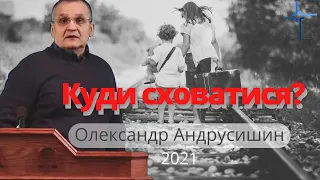 Куди сховатися?

Олександр Андрусишин

2021